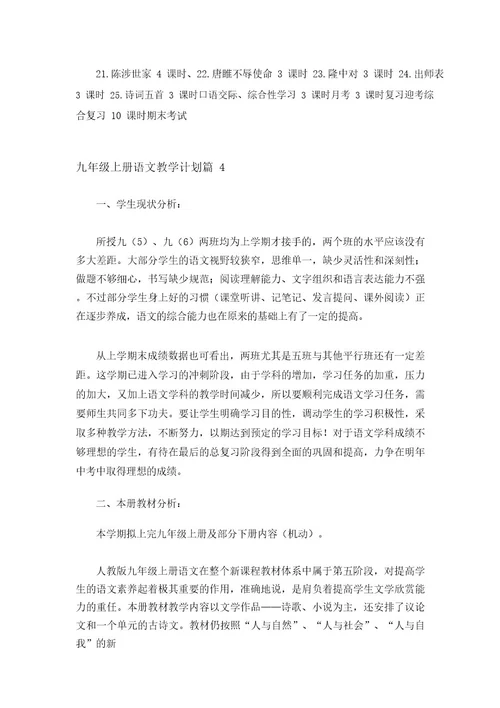 21.陈涉世家 4 课时、22.唐雎不辱使命 3 课时 23.隆中对 3 课时 24.出师表 3 课时 25.诗词五首 3 课时口语交际、综合性学习 3 课时月考 3 课时复习迎考综合复习 10 课时期末考试

九年级上册语文教学计划篇 4

一、学生现状分析：

所授九（5）、九（6）两班均为上学期才接手的，两个班的水平应该没有多大差距。大部分学生的语文视野较狭窄，思维单一，缺少灵活性和深刻性；做题不够细心，书写缺少规范；阅读理解能力、文字组织和语言表达能力不强。不过部分学生身上好的习惯（课堂听讲、记笔记、发言提问、课外阅读）正在逐步养成，语文的综合能力也在原来的基础上有了一定的提高。

从上学期末成绩数据也可看出，两班尤其是五班与其他平行班还有一定差距。这学期已进入学习的冲刺阶段，由于学科的增加，学习任务的加重，压力的加大，又加上语文学科的教学时间减少，所以要顺利完成语文学习任务，需要师生共同多下功夫。要让学生明确学习目的性，调动学生的学习积极性，采取多种教学方法，不断努力，以期达到预定的学习目标！对于语文学科成绩不够理想的学生，有待在最后的总复习阶段得到全面的巩固和提高，力争在明年中考中取得理想的成绩。

二、本册教材分析：

本学期拟上完九年级上册及部分下册内容（机动）。

人教版九年级上册语文在整个新课程教材体系中属于第五阶段，对提高学生的语文素养起着极其重要的作用，准确地说，是肩负着提高学生文学欣赏能力的重任。本册教材教学内容以文学作品——诗歌、小说为主，还安排了议论文和一个单元的古诗文。教材仍按照“人与自然”、“人与社会”、“人与自我”的新